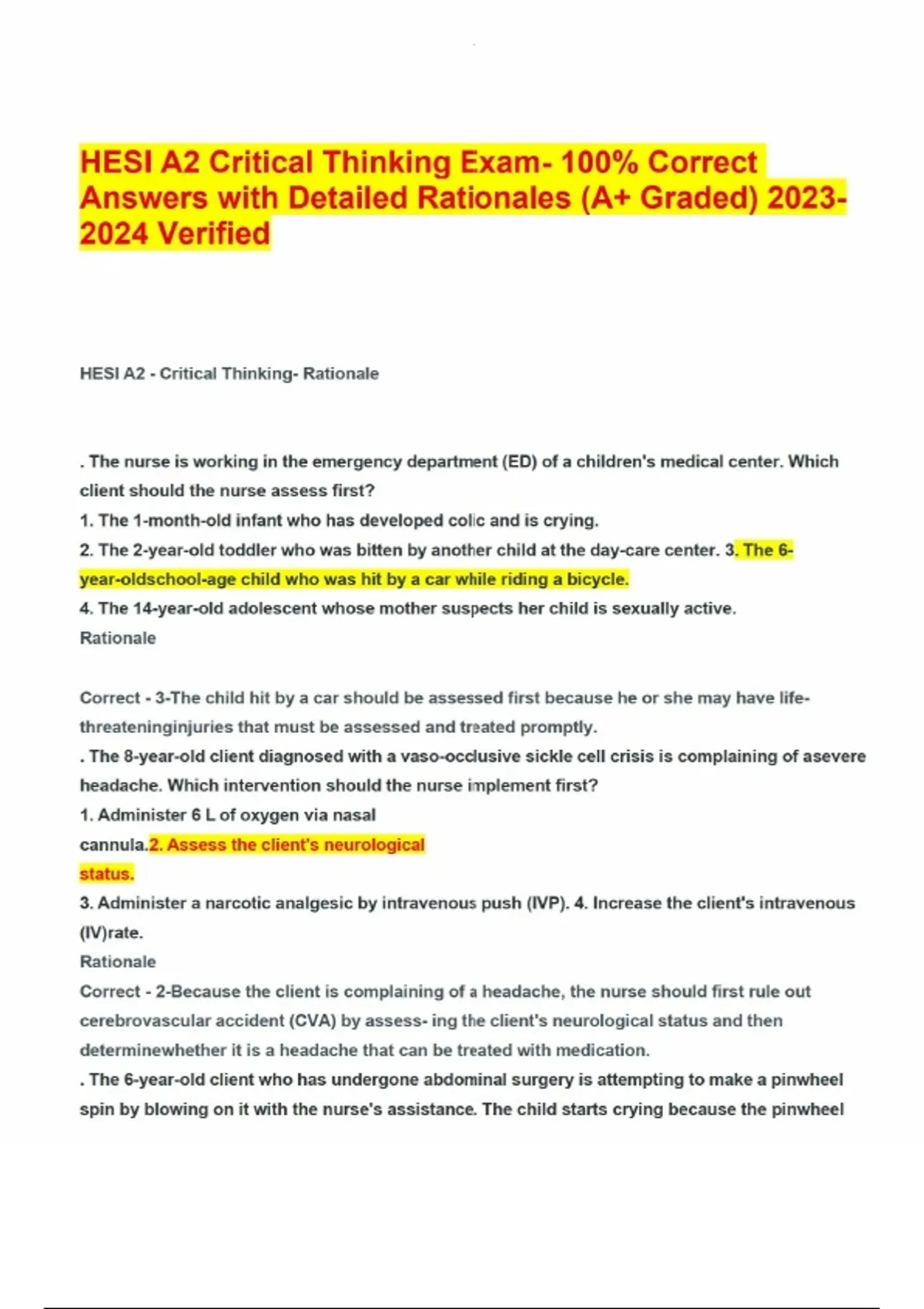 HESI A2 Critical Thinking Exam- 100% Correct Answers with Detailed Rationales (A+ Graded) 2023-2024 Verified

HESI A2 - Critical Thinking- Rationale

. The nurse is working in the emergency department (ED) of a children's medical center. Which client should the nurse assess first?
1. The 1-month-old infant who has developed colic and is crying.
2. The 2-year-old toddler who was bitten by another child at the day-care center. 3. The 6-year-oldschool-age child who was hit by a car while riding a bicycle.
4. The 14-year-old adolescent whose mother suspects her child is sexually active.
Rationale

Correct - 3-The child hit by a car should be assessed first because he or she may have life-threateninginjuries that must be assessed and treated promptly.
. The 8-year-old client diagnosed with a vaso-occlusive sickle cell crisis is complaining of asevere headache. Which intervention should the nurse implement first?
1. Administer 6 L of oxygen via nasal cannula.2. Assess the client's neurological status.
3. Administer a narcotic analgesic by intravenous push (IVP). 4. Increase the client's intravenous (IV)rate.
Rationale
Correct - 2-Because the client is complaining of a headache, the nurse should first rule out cerebrovascular accident (CVA) by assess- ing the client's neurological status and then determinewhether it is a headache that can be treated with medication.
. The 6-year-old client who has undergone abdominal surgery is attempting to make a pinwheel spin by blowing on it with the nurse's assistance. The child starts crying because the pinwheel